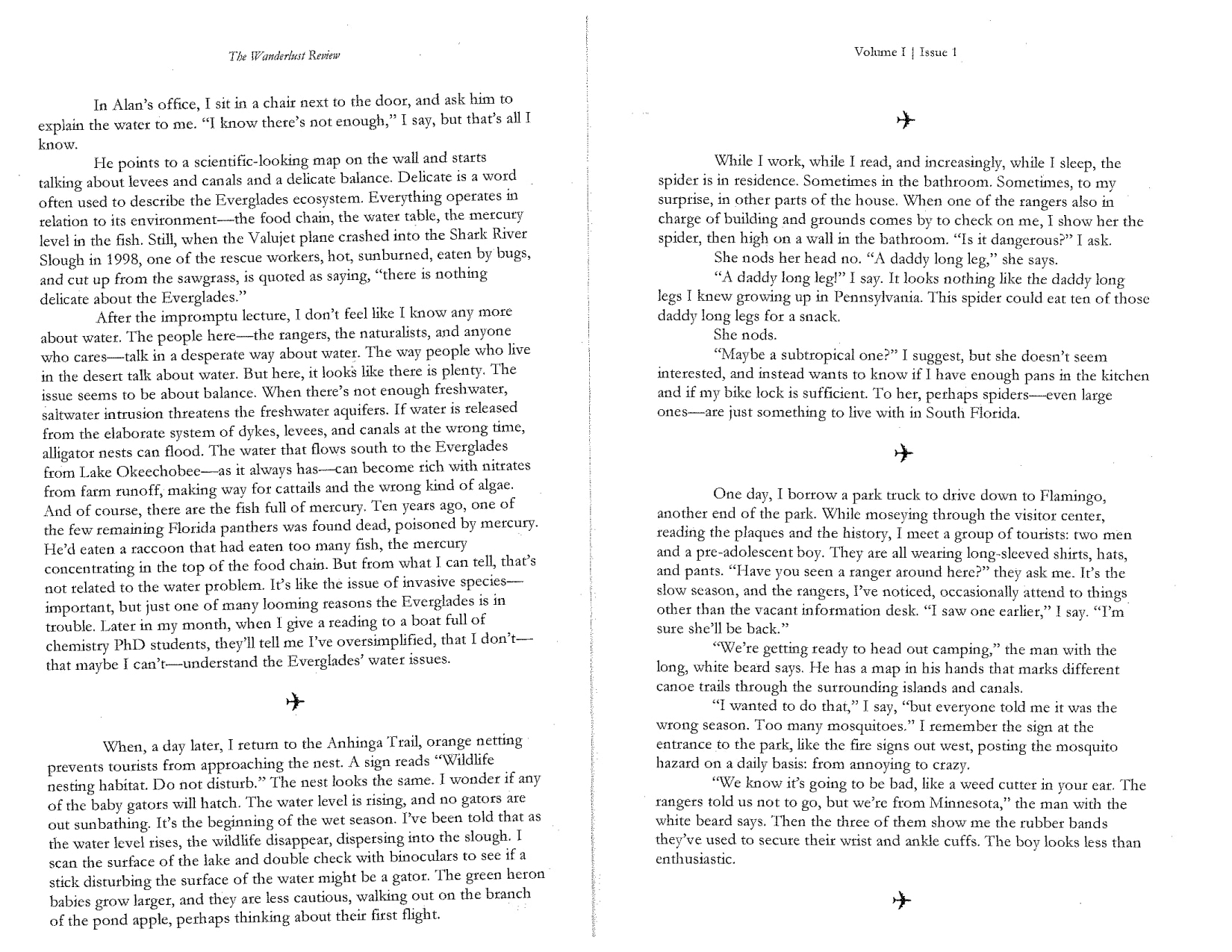 The Wanderlust Review

In Alan's office, I sit in a chair next to the door, and ask him to explain the water to me. "I know there's not enough," I say, but that's all I know.

He points to a scientific-looking map on the wall and starts talking about levees and canals and a delicate balance. Delicate is a word often used to describe the Everglades ecosystem. Everything operates in relation to its environment—the food chain, the water table, the mercury level in the fish. Still, when the Valujet plane crashed into the Shark River Slough in 1998, one of the rescue workers, hot, sunburned, eaten by bugs, and cut up from the sawgrass, is quoted as saying, "there is nothing delicate about the Everglades."

After the impromptu lecture, I don't feel like I know any more about water. The people here—the rangers, the naturalists, and anyone who cares—talk in a desperate way about water. The way people who live in the desert talk about water. But here, it looks like there is plenty. The issue seems to be about balance. When there's not enough freshwater, saltwater intrusion threatens the freshwater aquifers. If water is released from the elaborate system of dykes, levees, and canals at the wrong time, alligator nests can flood. The water that flows south to the Everglades from Lake Okeechobee—as it always has—can become rich with nitrates from farm runoff, making way for cattails and the wrong kind of algae. And of course, there are the fish full of mercury. Ten years ago, one of the few remaining Florida panthers was found dead, poisoned by mercury. He'd eaten a raccoon that had eaten too many fish, the mercury concentrating in the top of the food chain. But from what I can tell, that's not related to the water problem. It's like the issue of invasive species—important, but just one of many looming reasons the Everglades is in trouble. Later in my month, when I give a reading to a boat full of chemistry PhD students, they'll tell me I've oversimplified, that I don't—that maybe I can't—understand the Everglades' water issues.

When, a day later, I return to the Anhinga Trail, orange netting prevents tourists from approaching the nest. A sign reads "Wildlife nesting habitat. Do not disturb." The nest looks the same. I wonder if any of the baby gators will hatch. The water level is rising, and no gators are out sunbathing. It's the beginning of the wet season. I've been told that as the water level rises, the wildlife disappear, dispersing into the slough. I scan the surface of the lake and double check with binoculars to see if a stick disturbing the surface of the water might be a gator. The green heron babies grow larger, and they are less cautious, walking out on the branch of the pond apple, perhaps thinking about their first flight.

Volume I | Issue 1

While I work, while I read, and increasingly, while I sleep, the spider is in residence. Sometimes in the bathroom. Sometimes, to my surprise, in other parts of the house. When one of the rangers also in charge of building and grounds comes by to check on me, I show her the spider, then high on a wall in the bathroom. "Is it dangerous?" I ask.

She nods her head no. "A daddy long leg," she says.

"A daddy long leg!" I say. It looks nothing like the daddy long legs I knew growing up in Pennsylvania. This spider could eat ten of those daddy long legs for a snack.

She nods.

"Maybe a subtropical one?" I suggest, but she doesn't seem interested, and instead wants to know if I have enough pans in the kitchen and if my bike lock is sufficient. To her, perhaps spiders—even large ones—are just something to live with in South Florida.

One day, I borrow a park truck to drive down to Flamingo, another end of the park. While moseying through the visitor center, reading the plaques and the history, I meet a group of tourists: two men and a pre-adolescent boy. They are all wearing long-sleeved shirts, hats, and pants. "Have you seen a ranger around here?" they ask me. It's the slow season, and the rangers, I've noticed, occasionally attend to things other than the vacant information desk. "I saw one earlier," I say. "I'm sure she'll be back."

"We're getting ready to head out camping," the man with the long, white beard says. He has a map in his hands that marks different canoe trails through the surrounding islands and canals.

"I wanted to do that," I say, "but everyone told me it was the wrong season. Too many mosquitoes." I remember the sign at the entrance to the park, like the fire signs out west, posting the mosquito hazard on a daily basis: from annoying to crazy.

"We know it's going to be bad, like a weed cutter in your ear. The rangers told us not to go, but we're from Minnesota," the man with the white beard says. Then the three of them show me the rubber bands they've used to secure their wrist and ankle cuffs. The boy looks less than enthusiastic.